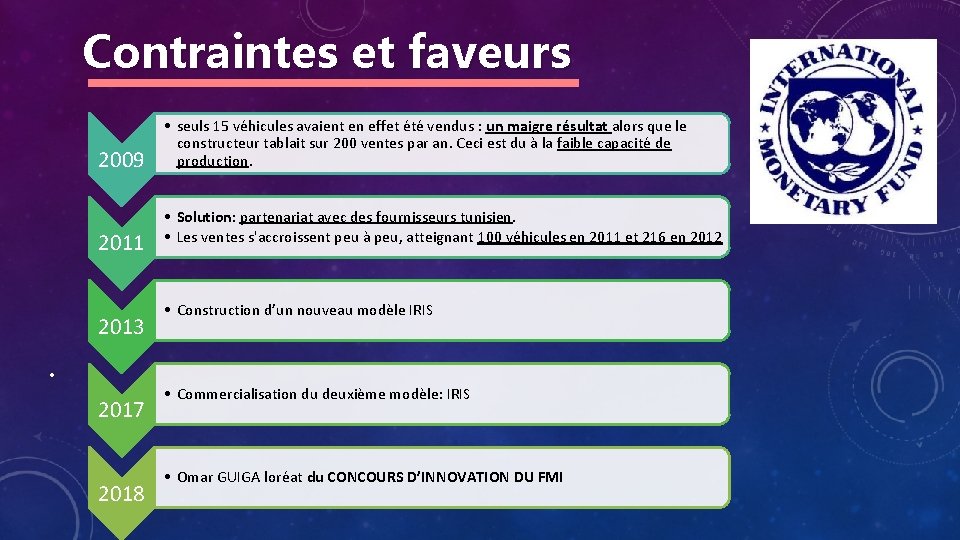 Contraintes et faveurs

INTERNATIONAL MONETARY FUND

2009

• seuls 15 véhicules avaient en effet été vendus : un maigre résultat alors que le constructeur tablait sur 200 ventes par an. Ceci est du à la faible capacité de production.

2011

• Solution: partenariat avec des fournisseurs tunisien.
• Les ventes s'accroissent peu à peu, atteignant 100 véhicules en 2011 et 216 en 2012

2013

• Construction d'un nouveau modèle IRIS

2017

• Commercialisation du deuxième modèle: IRIS

2018

• Omar GUIGA loréat du CONCOURS D'INNOVATION DU FMI